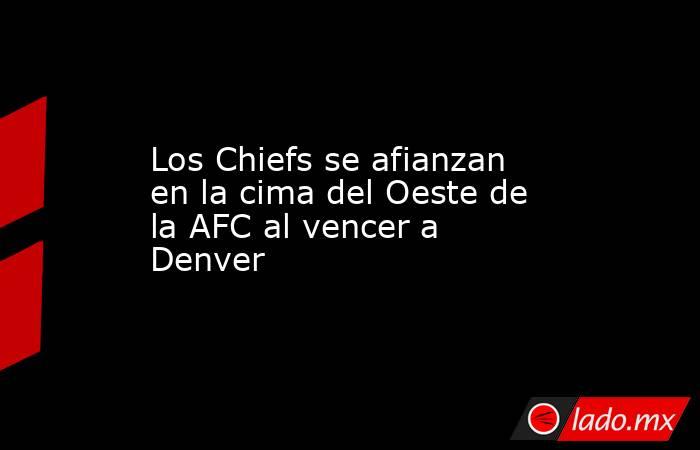 Los Chiefs se afianzan en la cima del Oeste de la AFC al vencer a Denver

lado.mx